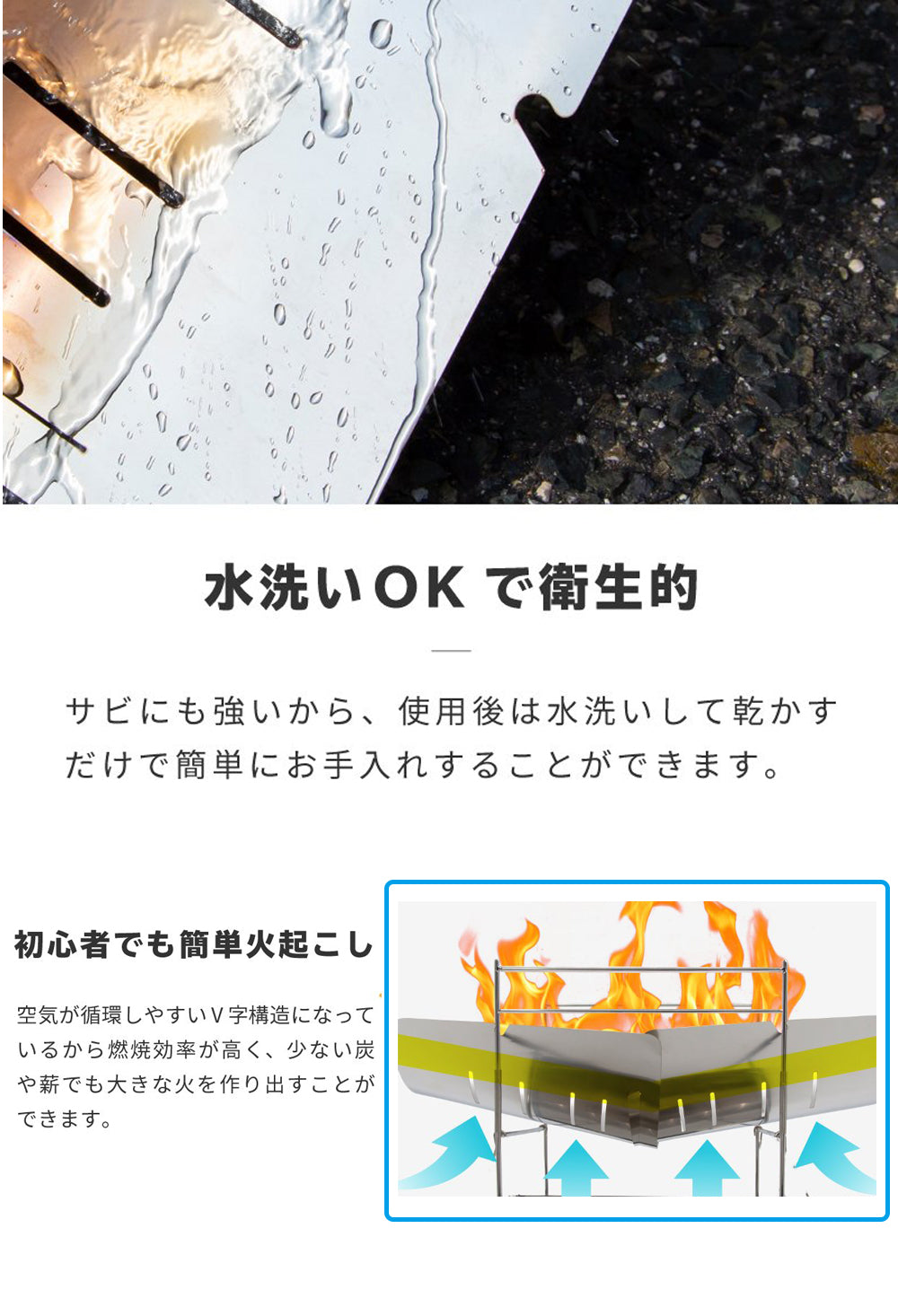 水洗いOKで衛生的

サビにも強いから、使用後は水洗いして乾かすだけで簡単にお手入れすることができます。

初心者でも簡単火起こし

空気が循環しやすいV字構造になっているから燃焼効率が高く、少ない炭や薪でも大きな火を作り出すことができます。